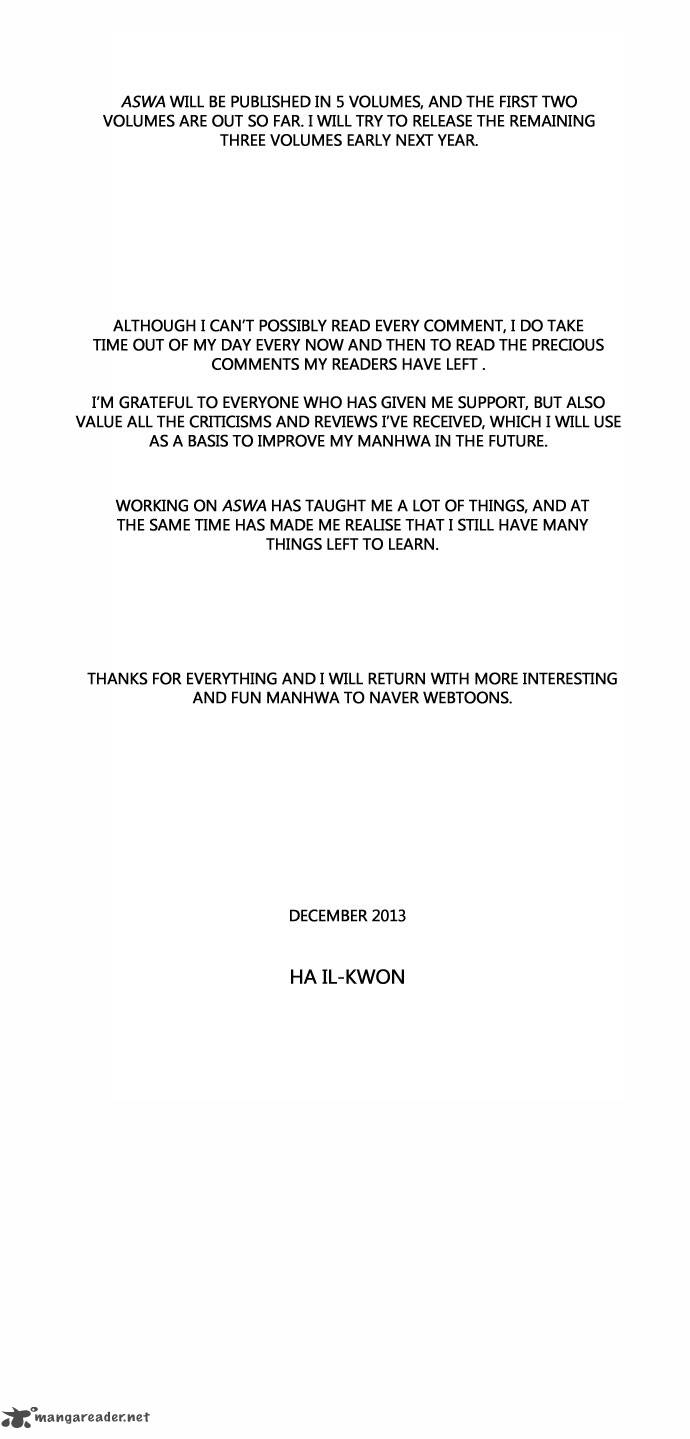 ASWA WILL BE PUBLISHED IN 5 VOLUMES, AND THE FIRST TWO VOLUMES ARE OUT SO FAR. I WILL TRY TO RELEASE THE REMAINING THREE VOLUMES EARLY NEXT YEAR.

ALTHOUGH I CAN'T POSSIBLY READ EVERY COMMENT, I DO TAKE TIME OUT OF MY DAY EVERY NOW AND THEN TO READ THE PRECIOUS COMMENTS MY READERS HAVE LEFT .

I'M GRATEFUL TO EVERYONE WHO HAS GIVEN ME SUPPORT, BUT ALSO VALUE ALL THE CRITICISMS AND REVIEWS I'VE RECEIVED, WHICH I WILL USE AS A BASIS TO IMPROVE MY MANHWA IN THE FUTURE.

WORKING ON ASWA HAS TAUGHT ME A LOT OF THINGS, AND AT THE SAME TIME HAS MADE ME REALISE THAT I STILL HAVE MANY THINGS LEFT TO LEARN.

THANKS FOR EVERYTHING AND I WILL RETURN WITH MORE INTERESTING AND FUN MANHWA TO NAVER WEBTOONS.

DECEMBER 2013

HA IL-KWON

mangareader.net